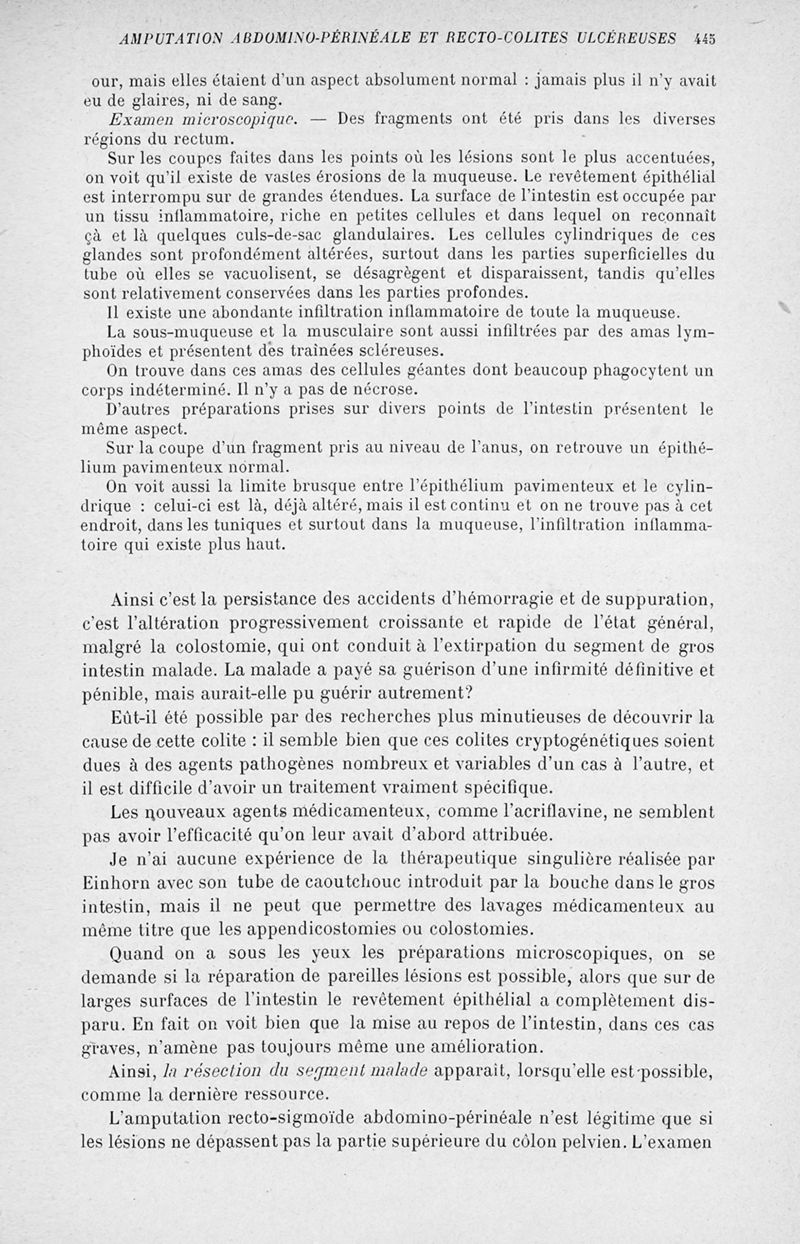 AMPUTATION ABDOMINO-PÉRINÉALE ET RECTO-COLITES ULCÉREUSES 445

our, mais elles étaient d'un aspect absolument normal : jamais plus il n'y avait eu de glaires, ni de sang.

Examen microscopique. — Des fragments ont été pris dans les diverses régions du rectum.

Sur les coupes faites dans les points où les lésions sont le plus accentuées, on voit qu'il existe de vastes érosions de la muqueuse. Le revêtement épithélial est interrompu sur de grandes étendues. La surface de l'intestin est occupée par un tissu inflammatoire, riche en petites cellules et dans lequel on reconnaît çà et là quelques culs-de-sac glandulaires. Les cellules cylindriques de ces glandes sont profondément altérées, surtout dans les parties superficielles du tube où elles se vacuolisent, se désagrègent et disparaissent, tandis qu'elles sont relativement conservées dans les parties profondes.

Il existe une abondante infiltration inflammatoire de toute la muqueuse.

La sous-muqueuse et la musculaire sont aussi infiltrées par des amas lymphoïdes et présentent des traînées scléreuses.

On trouve dans ces amas des cellules géantes dont beaucoup phagocytent un corps indéterminé. Il n'y a pas de nécrose.

D'autres préparations prises sur divers points de l'intestin présentent le même aspect.

Sur la coupe d'un fragment pris au niveau de l'anus, on retrouve un épithélium pavimenteux normal.

On voit aussi la limite brusque entre l'épithélium pavimenteux et le cylindrique : celui-ci est là, déjà altéré, mais il est continu et on ne trouve pas à cet endroit, dans les tuniques et surtout dans la muqueuse, l'infiltration inflammatoire qui existe plus haut.

Ainsi c'est la persistance des accidents d'hémorragie et de suppuration, c'est l'altération progressivement croissante et rapide de l'état général, malgré la colostomie, qui ont conduit à l'extirpation du segment de gros intestin malade. La malade a payé sa guérison d'une infirmité définitive et pénible, mais aurait-elle pu guérir autrement?

Eût-il été possible par des recherches plus minutieuses de découvrir la cause de cette colite : il semble bien que ces colites cryptogénétiques soient dues à des agents pathogènes nombreux et variables d'un cas à l'autre, et il est difficile d'avoir un traitement vraiment spécifique.

Les nouveaux agents médicamenteux, comme l'acriflavine, ne semblent pas avoir l'efficacité qu'on leur avait d'abord attribuée.

Je n'ai aucune expérience de la thérapeutique singulière réalisée par Einhorn avec son tube de caoutchouc introduit par la bouche dans le gros intestin, mais il ne peut que permettre des lavages médicamenteux au même titre que les appendicostomies ou colostomies.

Quand on a sous les yeux les préparations microscopiques, on se demande si la réparation de pareilles lésions est possible, alors que sur de larges surfaces de l'intestin le revêtement épithélial a complètement disparu. En fait on voit bien que la mise au repos de l'intestin, dans ces cas graves, n'amène pas toujours même une amélioration.

Ainsi, la résection du segment malade apparaît, lorsqu'elle est possible, comme la dernière ressource.

L'amputation recto-sigmoïde abdomino-périnéale n'est légitime que si les lésions ne dépassent pas la partie supérieure du côlon pelvien. L'examen